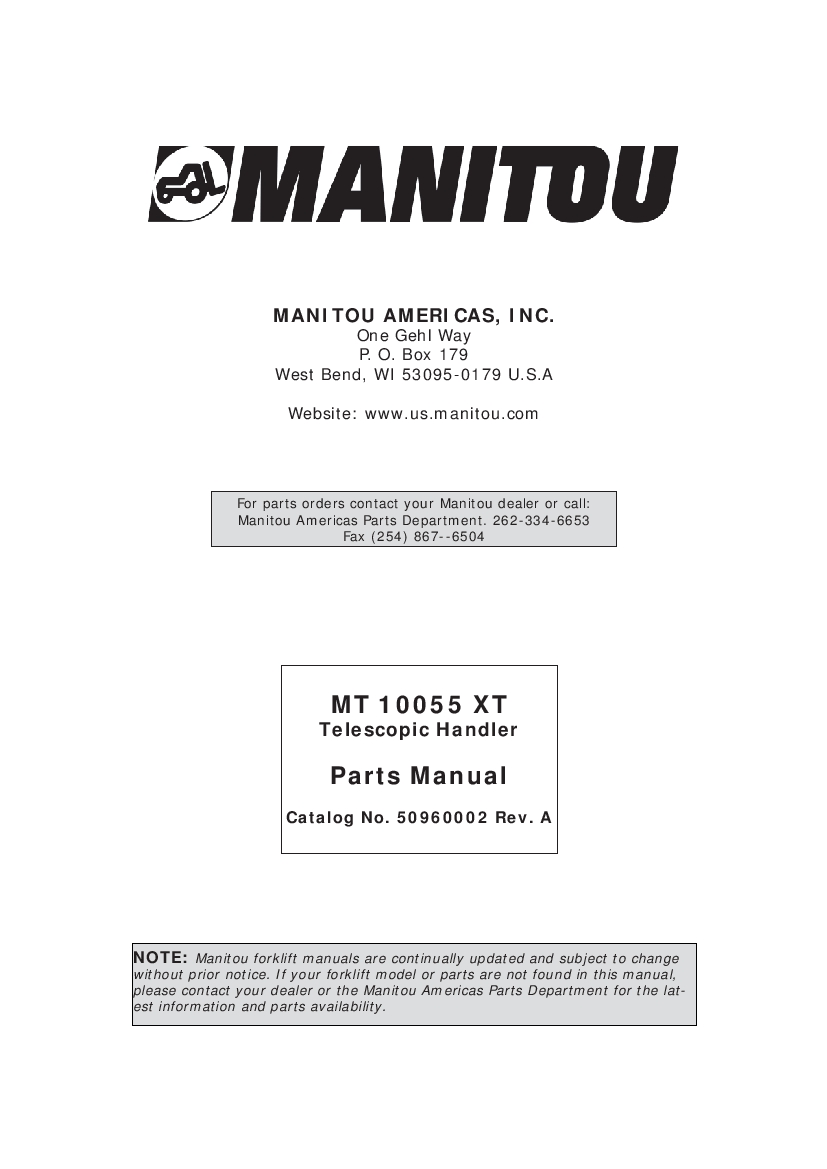 MANITOU

MANITOU AMERICAS, INC.
One Gehl Way
P. O. Box 179
West Bend, WI 53095-0179 U.S.A

Website: www.us.manitou.com

For parts orders contact your Manitou dealer or call:
Manitou Americas Parts Department. 262-334-6653
Fax (254) 867--6504

MT 10055 XT
Telescopic Handler

Parts Manual

Catalog No. 50960002 Rev. A

NOTE: Manitou forklift manuals are continually updated and subject to change without prior notice. If your forklift model or parts are not found in this manual, please contact your dealer or the Manitou Americas Parts Department for the latest information and parts availability.